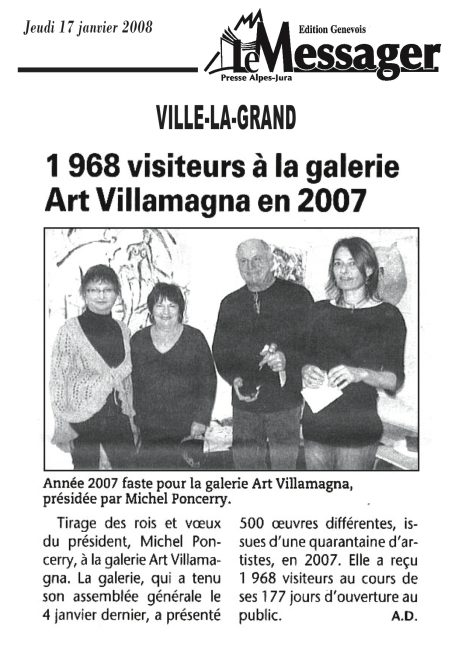 Jeudi 17 janvier 2008

Edition Genevois
le Messager
Presse Alpes-Jura

VILLE-LA-GRAND

1 968 visiteurs à la galerie Art Villamagna en 2007

Année 2007 faste pour la galerie Art Villamagna, présidée par Michel Poncerry.

Tirage des rois et vœux du président, Michel Poncerry, à la galerie Art Villamagna. La galerie, qui a tenu son assemblée générale le 4 janvier dernier, a présenté 500 œuvres différentes, issues d'une quarantaine d'artistes, en 2007. Elle a reçu 1 968 visiteurs au cours de ses 177 jours d'ouverture au public.

A.D.